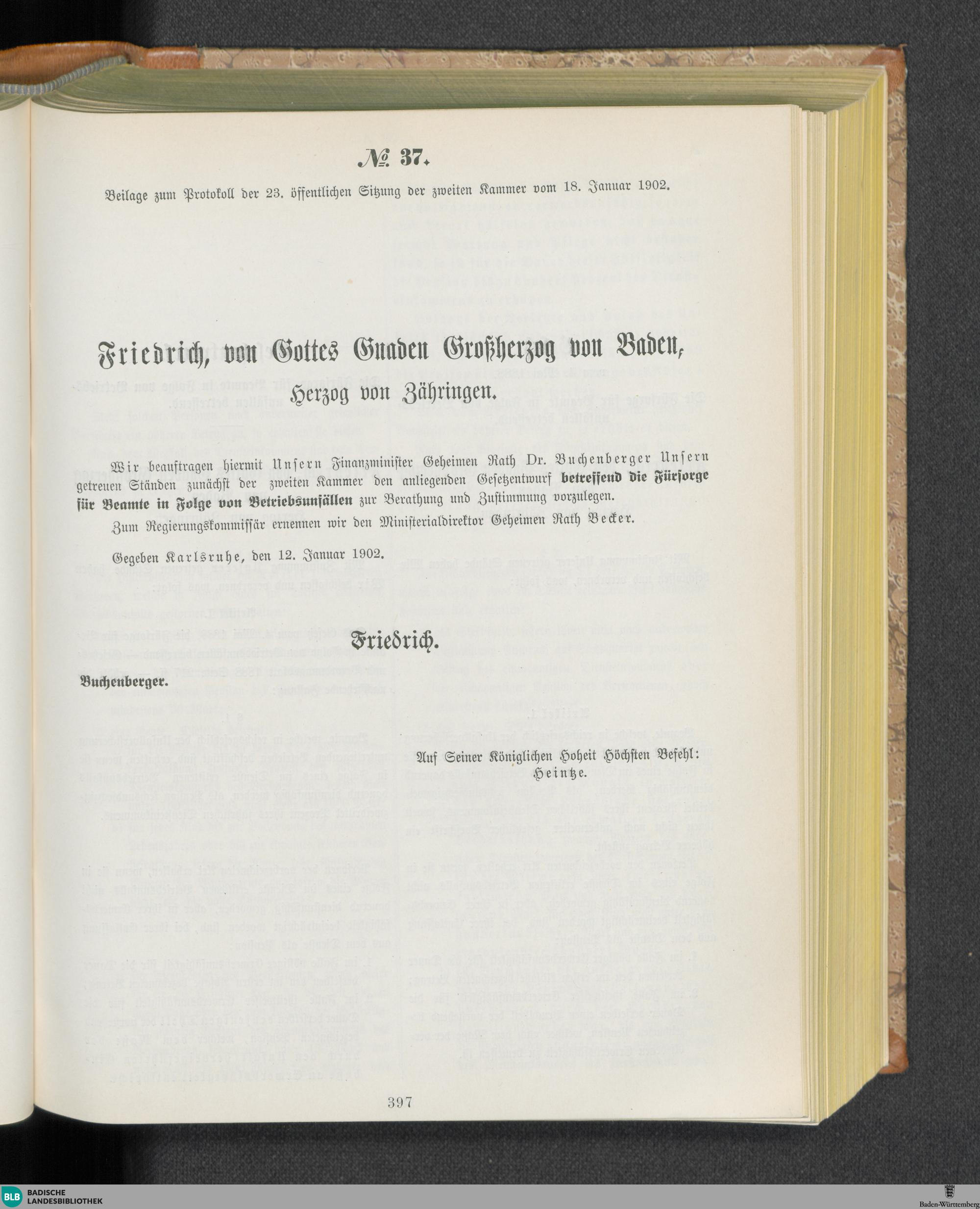 № 37.

Beilage zum Protokoll der 23. öffentlichen Sitzung der zweiten Kammer vom 18. Januar 1902.

Friedrich, von Gottes Gnaden Großherzog von Baden, Herzog von Zähringen.

Wir beauftragen hiermit Unsern Finanzminister Geheimen Rath Dr. Buchenberger Unsern getreuen Ständen zunächst der zweiten Kammer den anliegenden Gesetzentwurf betreffend die Fürsorge für Beamte in Folge von Betriebsunfällen zur Berathung und Zustimmung vorzulegen.

Zum Regierungskommissär ernennen wir den Ministerialdirektor Geheimen Rath Becker.

Gegeben Karlsruhe, den 12. Januar 1902.

Friedrich.

Buchenberger.

Auf Seiner Königlichen Hoheit Höchsten Befehl:
Heintze.

397

BLB BADISCHE LANDESBIBLIOTHEK

Baden-Württemberg